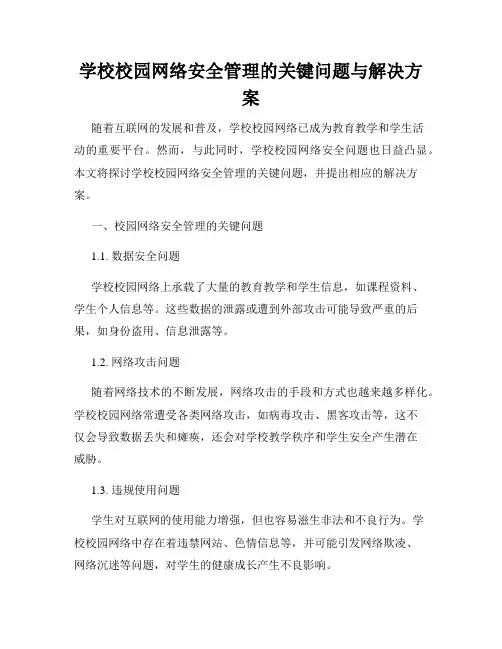 学校校园网络安全管理的关键问题与解决方案

随着互联网的发展和普及，学校校园网络已成为教育教学和学生活动的重要平台。然而，与此同时，学校校园网络安全问题也日益凸显。本文将探讨学校校园网络安全管理的关键问题，并提出相应的解决方案。

一、校园网络安全管理的关键问题

1.1. 数据安全问题

学校校园网络上承载了大量的教育教学和学生信息，如课程资料、学生个人信息等。这些数据的泄露或遭到外部攻击可能导致严重的后果，如身份盗用、信息泄露等。

1.2. 网络攻击问题

随着网络技术的不断发展，网络攻击的手段和方式也越来越多样化。学校校园网络常遭受各类网络攻击，如病毒攻击、黑客攻击等，这不仅会导致数据丢失和瘫痪，还会对学校教学秩序和学生安全产生潜在威胁。

1.3. 违规使用问题

学生对互联网的使用能力增强，但也容易滋生非法和不良行为。学校校园网络中存在着违禁网站、色情信息等，并可能引发网络欺凌、网络沉迷等问题，对学生的健康成长产生不良影响。